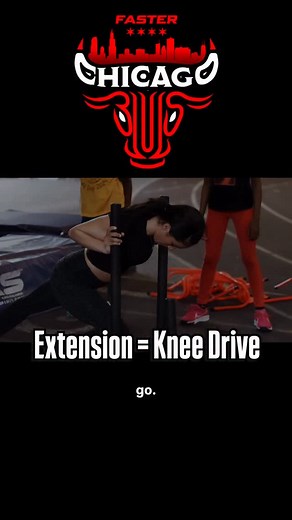 FASTER
CHICAGO

Extension = Knee Drive

go.